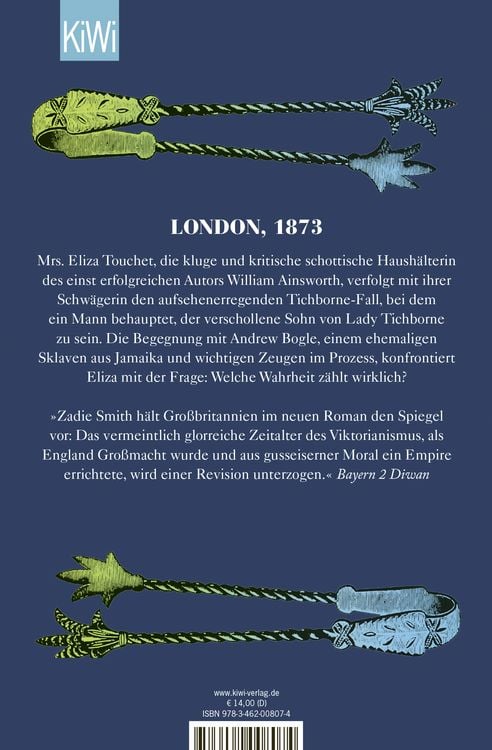 KiWi

LONDON, 1873

Mrs. Eliza Touchet, die kluge und kritische schottische Haushälterin des einst erfolgreichen Autors William Ainsworth, verfolgt mit ihrer Schwägerin den aufsehenerregenden Tichborne-Fall, bei dem ein Mann behauptet, der verschollene Sohn von Lady Tichborne zu sein. Die Begegnung mit Andrew Bogle, einem ehemaligen Sklaven aus Jamaika und wichtigen Zeugen im Prozess, konfrontiert Eliza mit der Frage: Welche Wahrheit zählt wirklich?

»Zadie Smith hält Großbritannien im neuen Roman den Spiegel vor: Das vermeintlich glorreiche Zeitalter des Viktorianismus, als England Großmacht wurde und aus gusseiserner Moral ein Empire errichtete, wird einer Revision unterzogen.« Bayern 2 Diwan

www.kiwi-verlag.de
€ 14,00 (D)
ISBN 978-3-462-00807-4